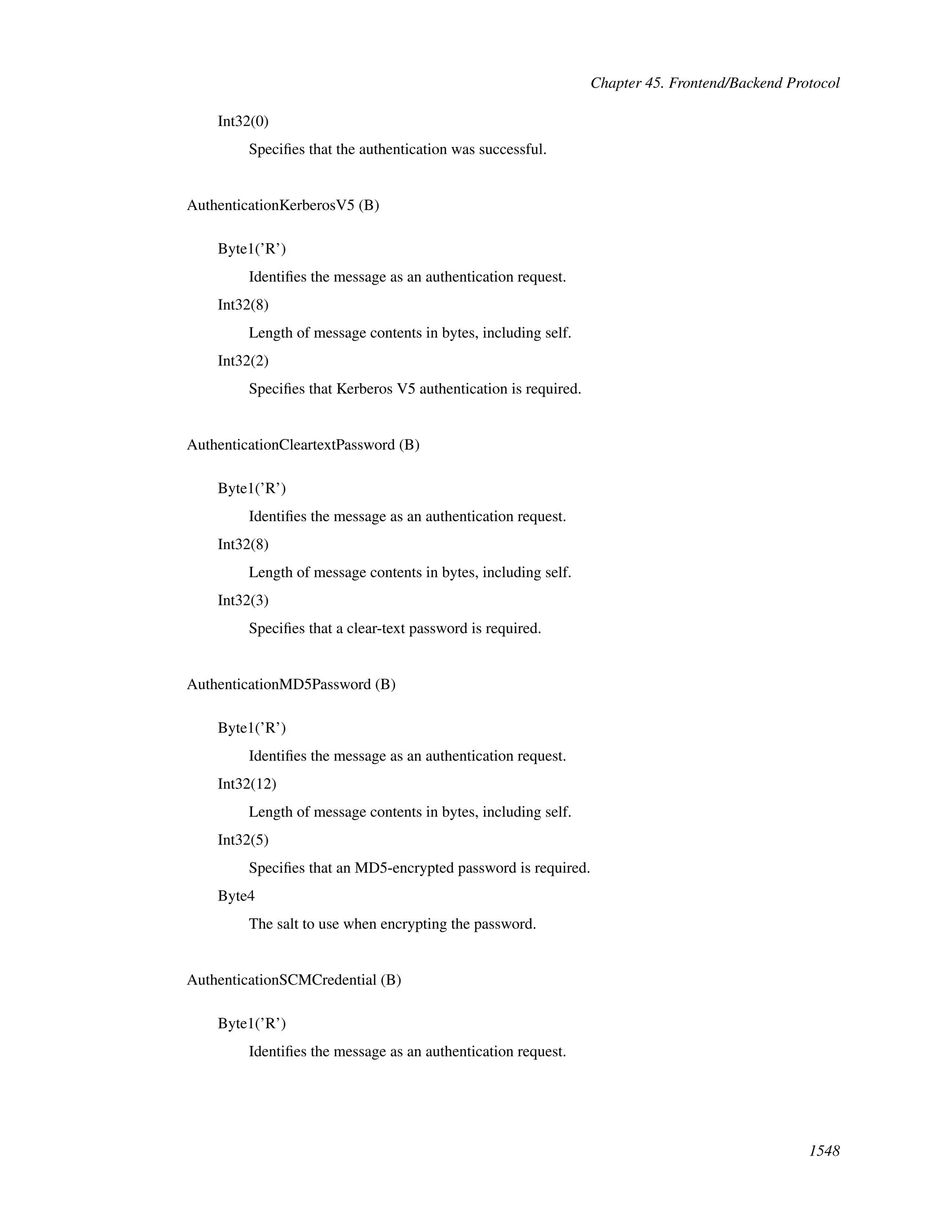 Chapter 45. Frontend/Backend Protocol

Int32(0)

Specifies that the authentication was successful.

AuthenticationKerberosV5 (B)

Byte1('R')

Identifies the message as an authentication request.

Int32(8)

Length of message contents in bytes, including self.

Int32(2)

Specifies that Kerberos V5 authentication is required.

AuthenticationCleartextPassword (B)

Byte1('R')

Identifies the message as an authentication request.

Int32(8)

Length of message contents in bytes, including self.

Int32(3)

Specifies that a clear-text password is required.

AuthenticationMD5Password (B)

Byte1('R')

Identifies the message as an authentication request.

Int32(12)

Length of message contents in bytes, including self.

Int32(5)

Specifies that an MD5-encrypted password is required.

Byte4

The salt to use when encrypting the password.

AuthenticationSCMCredential (B)

Byte1('R')

Identifies the message as an authentication request.

1548